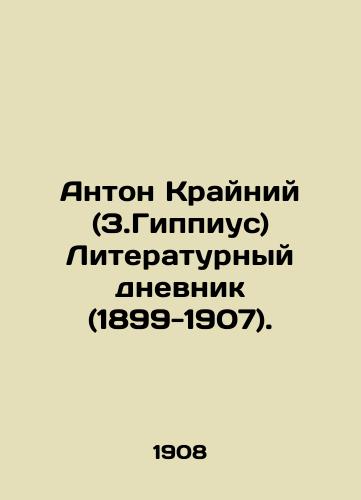 Антон Крайний (З.Гиппиус) Литературный дневник (1899-1907).

1908